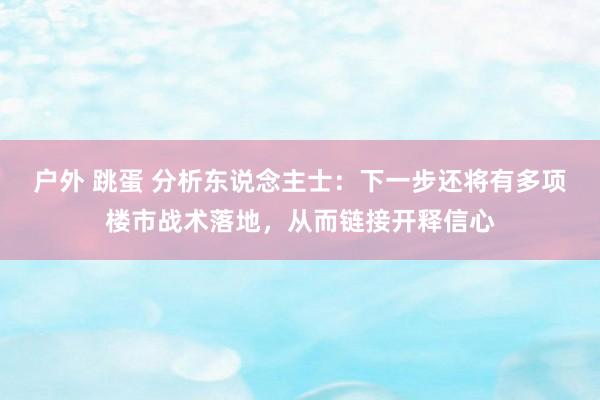 户外 跳蛋 分析东说念主士：下一步还将有多项楼市战术落地，从而链接开释信心